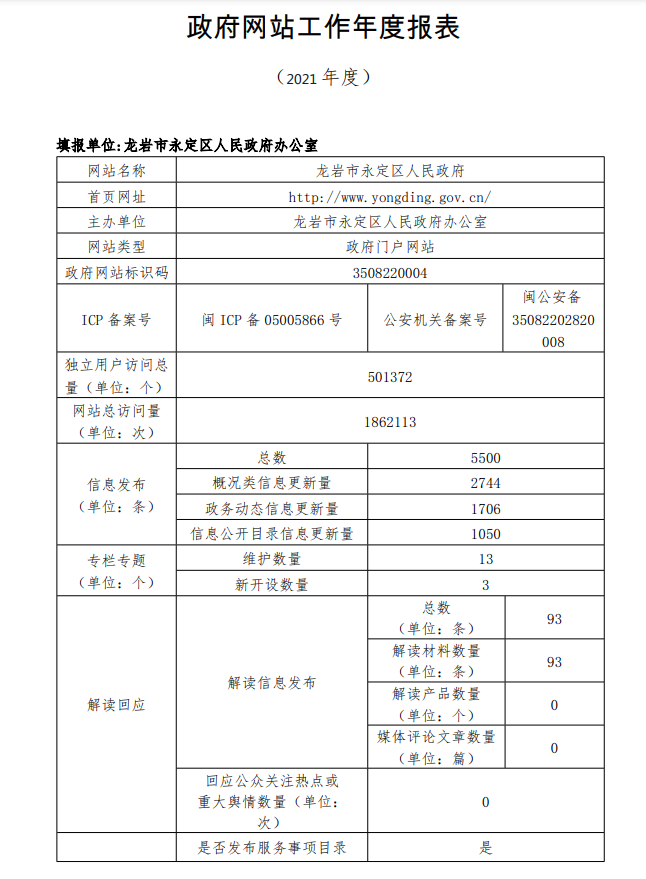 政府网站工作年度报表

（2021 年度）

填报单位:龙岩市永定区人民政府办公室

| 网站名称 | 龙岩市永定区人民政府 | | |
|---|---|---|---|
| 首页网址 | http://www.yongding.gov.cn/ | | |
| 主办单位 | 龙岩市永定区人民政府办公室 | | |
| 网站类型 | 政府门户网站 | | |
| 政府网站标识码 | 3508220004 | | |
| ICP 备案号 | 闽 ICP 备 05005866 号 | 公安机关备案号 | 闽公安备 35082202820008 |
| 独立用户访问总量（单位：个） | 501372 | | |
| 网站总访问量（单位：次） | 1862113 | | |
| 信息发布（单位：条） | 总数 | 5500 | |
| | 概况类信息更新量 | 2744 | |
| | 政务动态信息更新量 | 1706 | |
| | 信息公开目录信息更新量 | 1050 | |
| 专栏专题（单位：个） | 维护数量 | 13 | |
| | 新开设数量 | 3 | |
| 解读回应 | 解读信息发布 | 总数（单位：条） | 93 |
| | | 解读材料数量（单位：条） | 93 |
| | | 解读产品数量（单位：个） | 0 |
| | | 媒体评论文章数量（单位：篇） | 0 |
| | 回应公众关注热点或重大舆情数量（单位：次） | 0 | |
| | 是否发布服务事项目录 | 是 | |